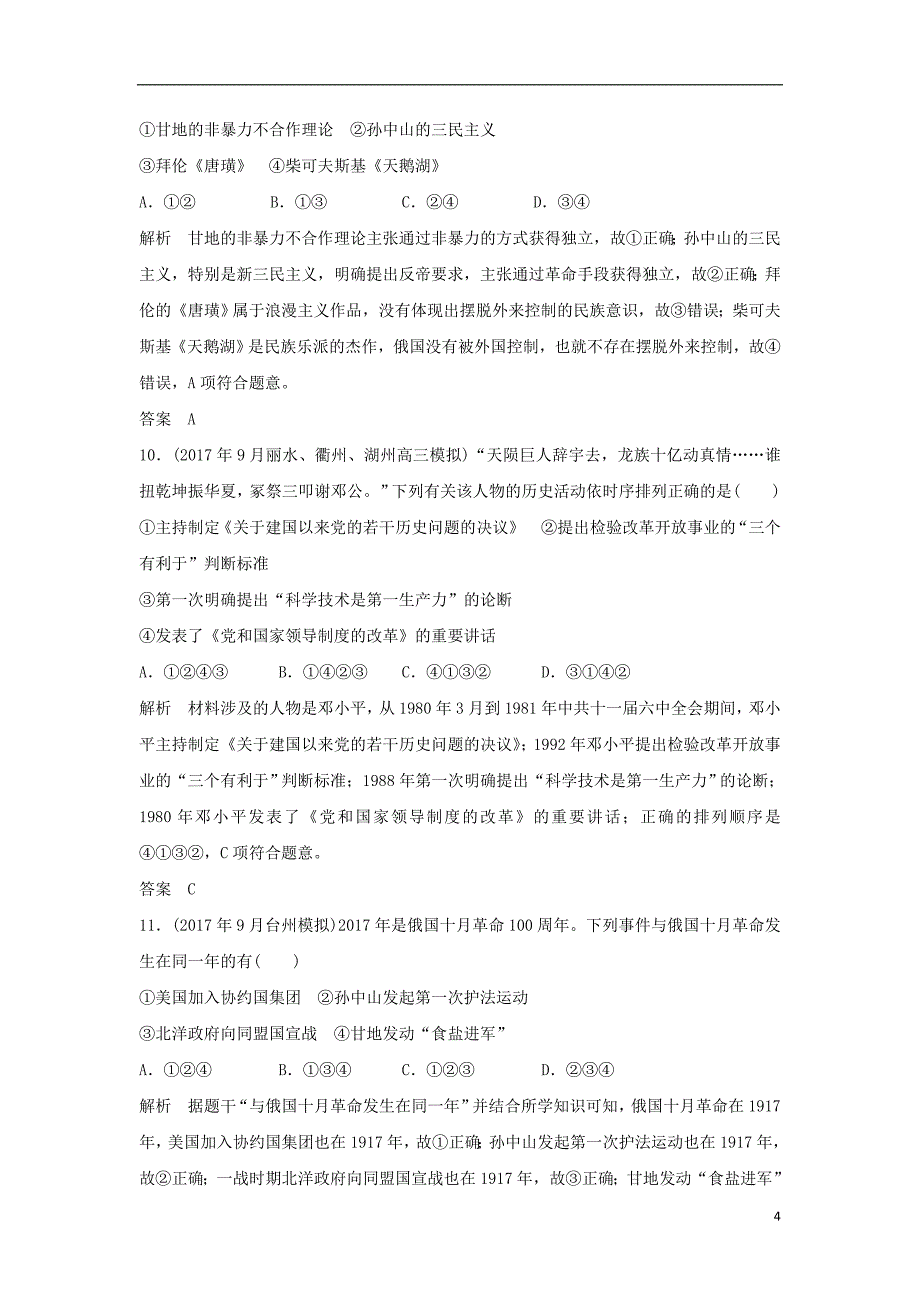 ①甘地的非暴力不合作理论　②孙中山的三民主义

③拜伦《唐璜》　④柴可夫斯基《天鹅湖》

A．①②　　B．①③　　C．②④　　D．③④

解析　甘地的非暴力不合作理论主张通过非暴力的方式获得独立，故①正确；孙中山的三民主义，特别是新三民主义，明确提出反帝要求，主张通过革命手段获得独立，故②正确；拜伦的《唐璜》属于浪漫主义作品，没有体现出摆脱外来控制的民族意识，故③错误；柴可夫斯基《天鹅湖》是民族乐派的杰作，俄国没有被外国控制，也就不存在摆脱外来控制，故④错误，A项符合题意。

答案　A

10．(2017年9月丽水、衢州、湖州高三模拟)“天陨巨人辞宇去，龙族十亿动真情……谁扭乾坤振华夏，冢祭三叩谢邓公。”下列有关该人物的历史活动依时序排列正确的是(　　)

①主持制定《关于建国以来党的若干历史问题的决议》　②提出检验改革开放事业的“三个有利于”判断标准

③第一次明确提出“科学技术是第一生产力”的论断

④发表了《党和国家领导制度的改革》的重要讲话

A．①②④③　　B．①④②③　　C．④①③②　　D．③①④②

解析　材料涉及的人物是邓小平，从1980年3月到1981年中共十一届六中全会期间，邓小平主持制定《关于建国以来党的若干历史问题的决议》；1992年邓小平提出检验改革开放事业的“三个有利于”判断标准；1988年第一次明确提出“科学技术是第一生产力”的论断；1980年邓小平发表了《党和国家领导制度的改革》的重要讲话；正确的排列顺序是④①③②，C项符合题意。

答案　C

11．(2017年9月台州模拟)2017年是俄国十月革命100周年。下列事件与俄国十月革命发生在同一年的有(　　)

①美国加入协约国集团　②孙中山发起第一次护法运动

③北洋政府向同盟国宣战　④甘地发动“食盐进军”

A．①②④　　B．①③④　　C．①②③　　D．②③④

解析　据题干“与俄国十月革命发生在同一年”并结合所学知识可知，俄国十月革命在1917年，美国加入协约国集团也在1917年，故①正确；孙中山发起第一次护法运动也在1917年，故②正确；一战时期北洋政府向同盟国宣战也在1917年，故③正确；甘地发动“食盐进军”

4